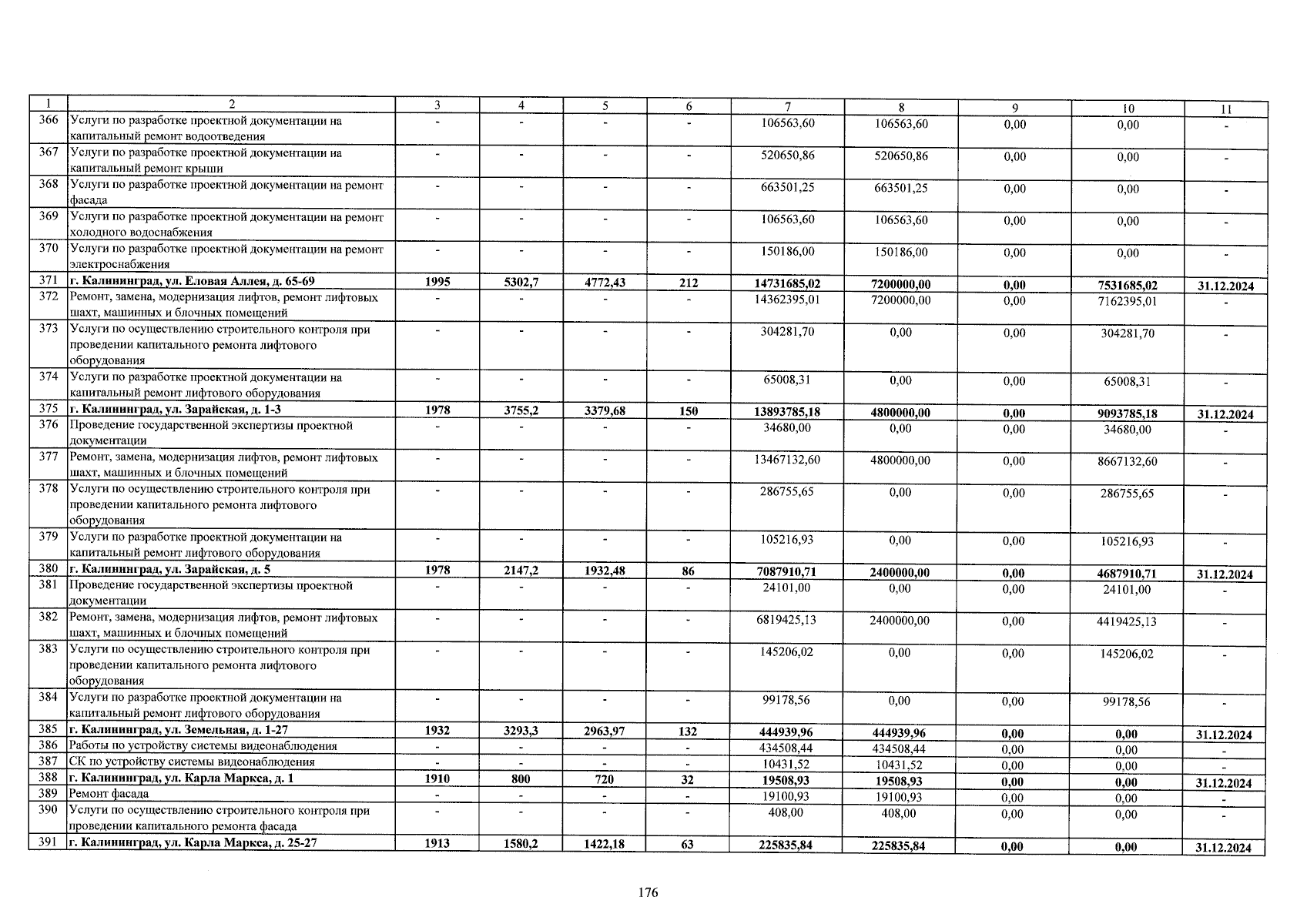 | 1 | 2 | 3 | 4 | 5 | 6 | 7 | 8 | 9 | 10 | 11 |
|---|---|---|---|---|---|---|---|---|---|---|
| 366 | Услуги по разработке проектной документации на капитальный ремонт водоотведения | - | - | - | - | 106563,60 | 106563,60 | 0,00 | 0,00 | - |
| 367 | Услуги по разработке проектной документации на капитальный ремонт крыши | - | - | - | - | 520650,86 | 520650,86 | 0,00 | 0,00 | - |
| 368 | Услуги по разработке проектной документации на ремонт фасада | - | - | - | - | 663501,25 | 663501,25 | 0,00 | 0,00 | - |
| 369 | Услуги по разработке проектной документации на ремонт холодного водоснабжения | - | - | - | - | 106563,60 | 106563,60 | 0,00 | 0,00 | - |
| 370 | Услуги по разработке проектной документации на ремонт электроснабжения | - | - | - | - | 150186,00 | 150186,00 | 0,00 | 0,00 | - |
| 371 | г. Калининград, ул. Еловая Аллея, д. 65-69 | 1995 | 5302,7 | 4772,43 | 212 | 14731685,02 | 7200000,00 | 0,00 | 7531685,02 | 31.12.2024 |
| 372 | Ремонт, замена, модернизация лифтов, ремонт лифтовых шахт, машинных и блочных помещений | - | - | - | - | 14362395,01 | 7200000,00 | 0,00 | 7162395,01 | - |
| 373 | Услуги по осуществлению строительного контроля при проведении капитального ремонта лифтового оборудования | - | - | - | - | 304281,70 | 0,00 | 0,00 | 304281,70 | - |
| 374 | Услуги по разработке проектной документации на капитальный ремонт лифтового оборудования | - | - | - | - | 65008,31 | 0,00 | 0,00 | 65008,31 | - |
| 375 | г. Калининград, ул. Зарайская, д. 1-3 | 1978 | 3755,2 | 3379,68 | 150 | 13893785,18 | 4800000,00 | 0,00 | 9093785,18 | 31.12.2024 |
| 376 | Проведение государственной экспертизы проектной документации | - | - | - | - | 34680,00 | 0,00 | 0,00 | 34680,00 | - |
| 377 | Ремонт, замена, модернизация лифтов, ремонт лифтовых шахт, машинных и блочных помещений | - | - | - | - | 13467132,60 | 4800000,00 | 0,00 | 8667132,60 | - |
| 378 | Услуги по осуществлению строительного контроля при проведении капитального ремонта лифтового оборудования | - | - | - | - | 286755,65 | 0,00 | 0,00 | 286755,65 | - |
| 379 | Услуги по разработке проектной документации на капитальный ремонт лифтового оборудования | - | - | - | - | 105216,93 | 0,00 | 0,00 | 105216,93 | - |
| 380 | г. Калининград, ул. Зарайская, д. 5 | 1978 | 2147,2 | 1932,48 | 86 | 7087910,71 | 2400000,00 | 0,00 | 4687910,71 | 31.12.2024 |
| 381 | Проведение государственной экспертизы проектной документации | - | - | - | - | 24101,00 | 0,00 | 0,00 | 24101,00 | - |
| 382 | Ремонт, замена, модернизация лифтов, ремонт лифтовых шахт, машинных и блочных помещений | - | - | - | - | 6819425,13 | 2400000,00 | 0,00 | 4419425,13 | - |
| 383 | Услуги по осуществлению строительного контроля при проведении капитального ремонта лифтового оборудования | - | - | - | - | 145206,02 | 0,00 | 0,00 | 145206,02 | - |
| 384 | Услуги по разработке проектной документации на капитальный ремонт лифтового оборудования | - | - | - | - | 99178,56 | 0,00 | 0,00 | 99178,56 | - |
| 385 | г. Калининград, ул. Земельная, д. 1-27 | 1932 | 3293,3 | 2963,97 | 132 | 444939,96 | 444939,96 | 0,00 | 0,00 | 31.12.2024 |
| 386 | Работы по устройству системы видеонаблюдения | - | - | - | - | 434508,44 | 434508,44 | 0,00 | 0,00 | - |
| 387 | СК по устройству системы видеонаблюдения | - | - | - | - | 10431,52 | 10431,52 | 0,00 | 0,00 | - |
| 388 | г. Калининград, ул. Карла Маркса, д. 1 | 1910 | 800 | 720 | 32 | 19508,93 | 19508,93 | 0,00 | 0,00 | 31.12.2024 |
| 389 | Ремонт фасада | - | - | - | - | 19100,93 | 19100,93 | 0,00 | 0,00 | - |
| 390 | Услуги по осуществлению строительного контроля при проведении капитального ремонта фасада | - | - | - | - | 408,00 | 408,00 | 0,00 | 0,00 | - |
| 391 | г. Калининград, ул. Карла Маркса, д. 25-27 | 1913 | 1580,2 | 1422,18 | 63 | 225835,84 | 225835,84 | 0,00 | 0,00 | 31.12.2024 |

176